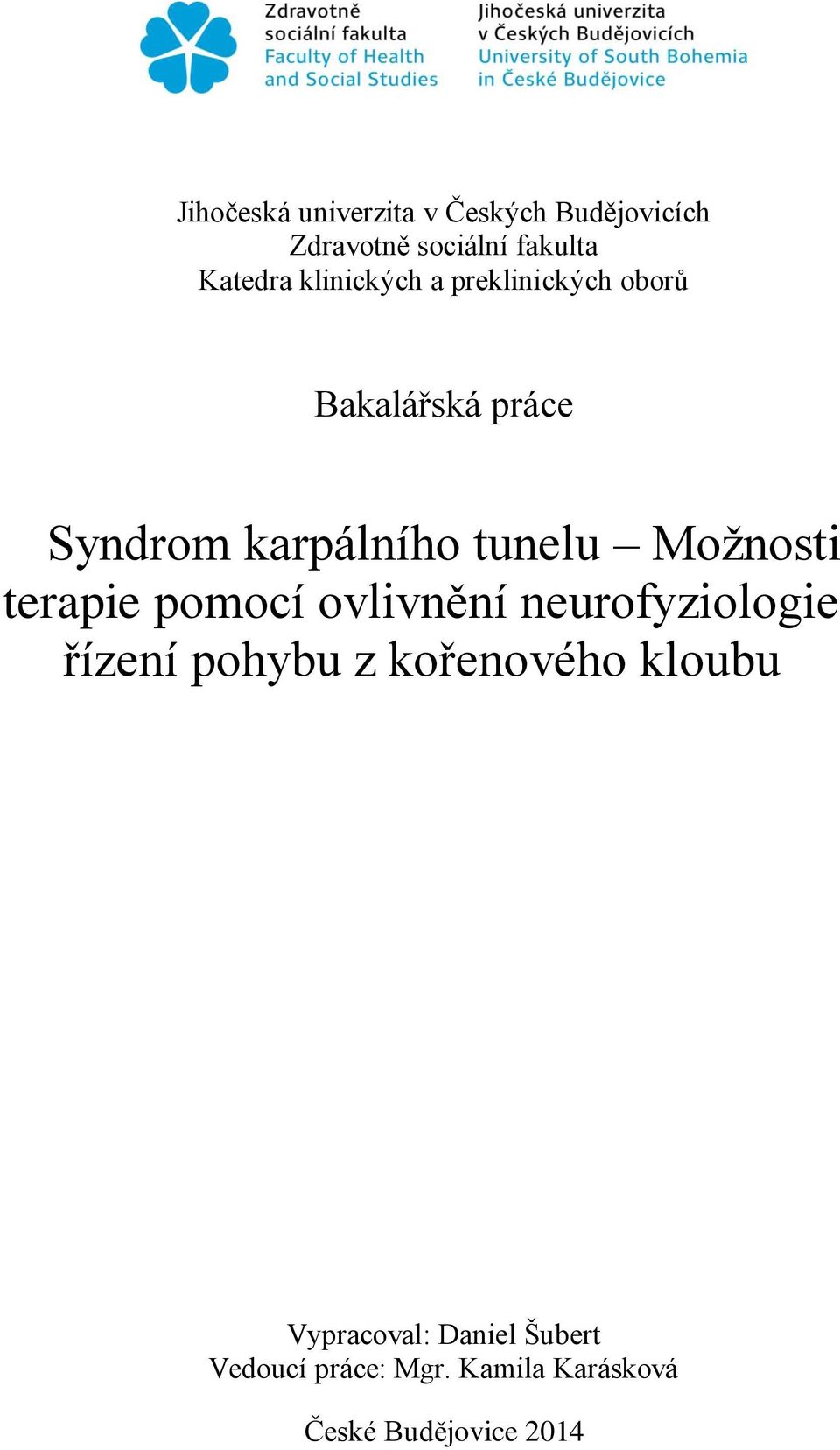 Zdravotně sociální fakulta
Faculty of Health and Social Studies

Jihočeská univerzita v Českých Budějovicích
University of South Bohemia in České Budějovice

Jihočeská univerzita v Českých Budějovicích
Zdravotně sociální fakulta
Katedra klinických a preklinických oborů

Bakalářská práce

Syndrom karpálního tunelu – Možnosti terapie pomocí ovlivnění neurofyziologie řízení pohybu z kořenového kloubu

Vypracoval: Daniel Šubert
Vedoucí práce: Mgr. Kamila Karásková

České Budějovice 2014